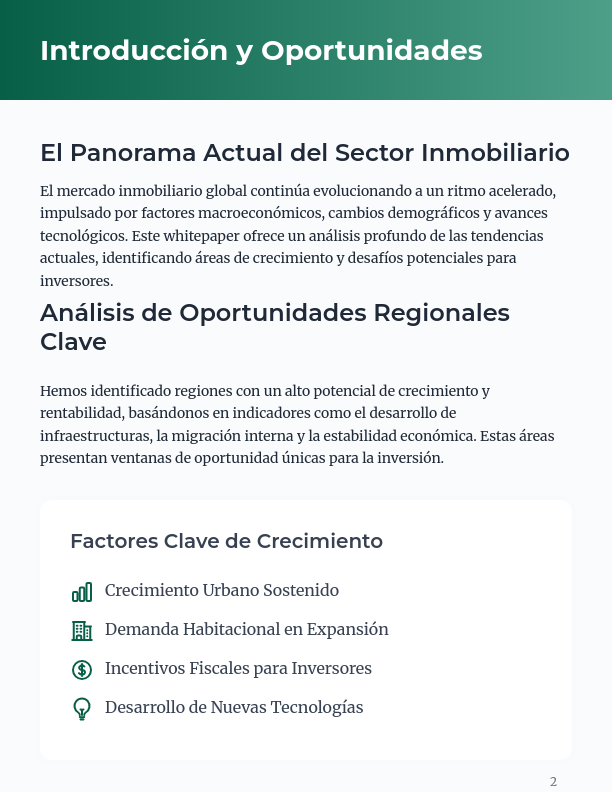 Introducción y Oportunidades

El Panorama Actual del Sector Inmobiliario

El mercado inmobiliario global continúa evolucionando a un ritmo acelerado, impulsado por factores macroeconómicos, cambios demográficos y avances tecnológicos. Este whitepaper ofrece un análisis profundo de las tendencias actuales, identificando áreas de crecimiento y desafíos potenciales para inversores.

Análisis de Oportunidades Regionales Clave

Hemos identificado regiones con un alto potencial de crecimiento y rentabilidad, basándonos en indicadores como el desarrollo de infraestructuras, la migración interna y la estabilidad económica. Estas áreas presentan ventanas de oportunidad únicas para la inversión.

Factores Clave de Crecimiento

Crecimiento Urbano Sostenido

Demanda Habitacional en Expansión

Incentivos Fiscales para Inversores

Desarrollo de Nuevas Tecnologías

2